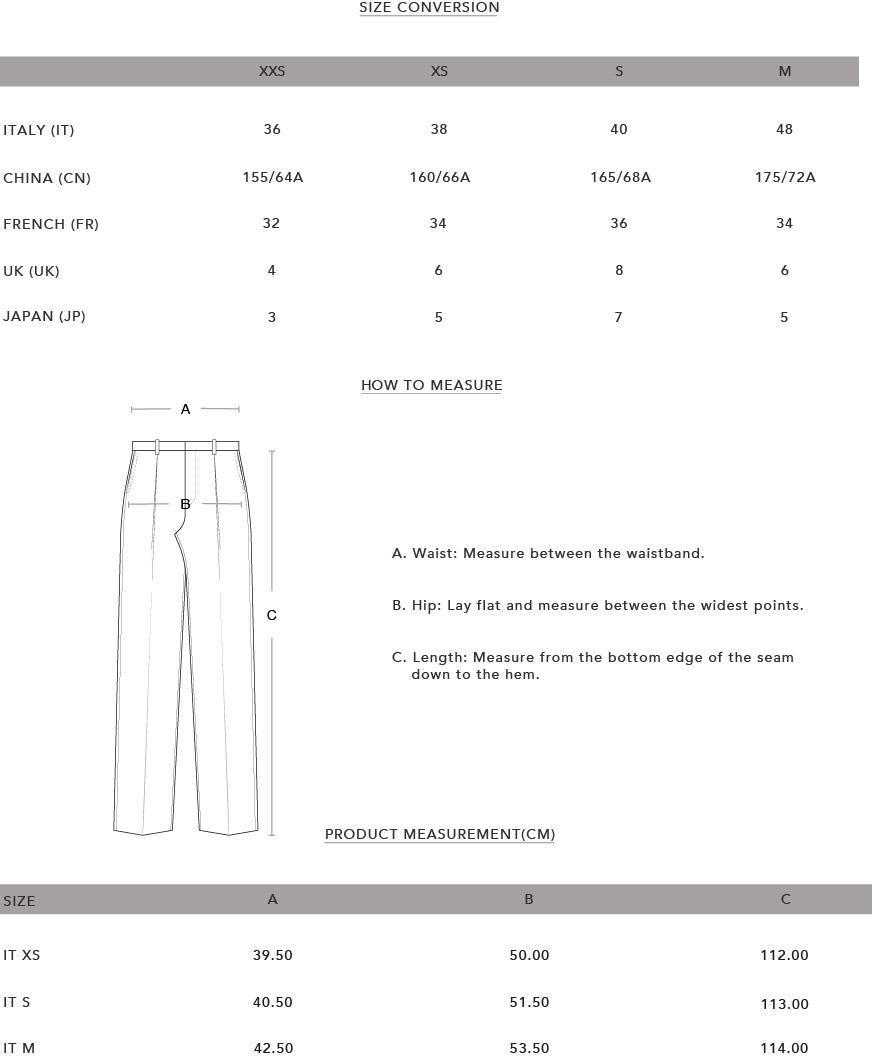 SIZE CONVERSION

|  | XXS | XS | S | M |
|---|---|---|---|---|
| ITALY (IT) | 36 | 38 | 40 | 48 |
| CHINA (CN) | 155/64A | 160/66A | 165/68A | 175/72A |
| FRENCH (FR) | 32 | 34 | 36 | 34 |
| UK (UK) | 4 | 6 | 8 | 6 |
| JAPAN (JP) | 3 | 5 | 7 | 5 |

HOW TO MEASURE

A

B

C

A. Waist: Measure between the waistband.

B. Hip: Lay flat and measure between the widest points.

C. Length: Measure from the bottom edge of the seam down to the hem.

PRODUCT MEASUREMENT(CM)

| SIZE | A | B | C |
|---|---|---|---|
| IT XS | 39.50 | 50.00 | 112.00 |
| IT S | 40.50 | 51.50 | 113.00 |
| IT M | 42.50 | 53.50 | 114.00 |